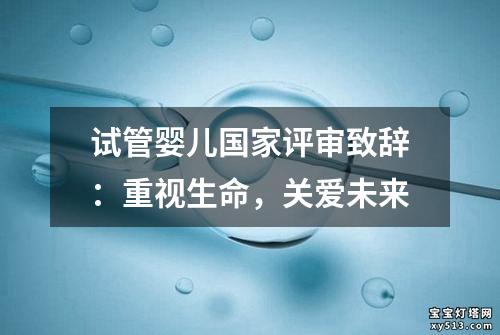 试管婴儿国家评审致辞：重视生命，关爱未来

宝宝灯塔网
xy513.com